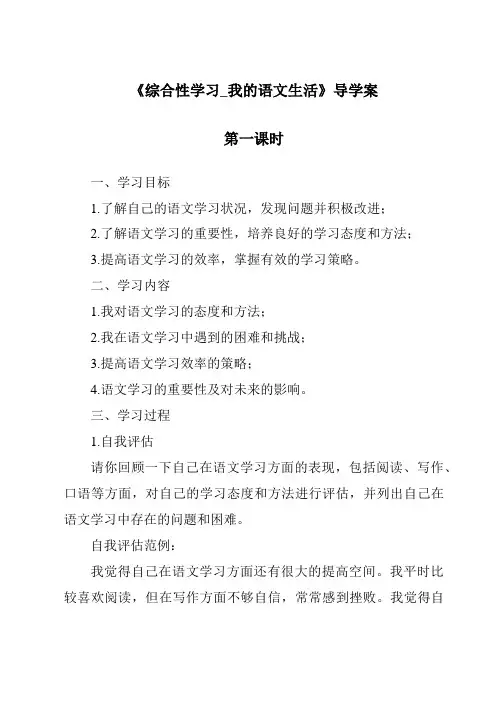 《综合性学习_我的语文生活》导学案

第一课时

一、学习目标

1.了解自己的语文学习状况，发现问题并积极改进；

2.了解语文学习的重要性，培养良好的学习态度和方法；

3.提高语文学习的效率，掌握有效的学习策略。

二、学习内容

1.我对语文学习的态度和方法；

2.我在语文学习中遇到的困难和挑战；

3.提高语文学习效率的策略；

4.语文学习的重要性及对未来的影响。

三、学习过程

1.自我评估

请你回顾一下自己在语文学习方面的表现，包括阅读、写作、口语等方面，对自己的学习态度和方法进行评估，并列出自己在语文学习中存在的问题和困难。

自我评估范例：

我觉得自己在语文学习方面还有很大的提高空间。我平时比较喜欢阅读，但在写作方面不够自信，常常感到挫败。我觉得自